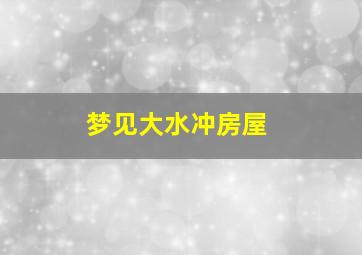 梦见大水冲房屋